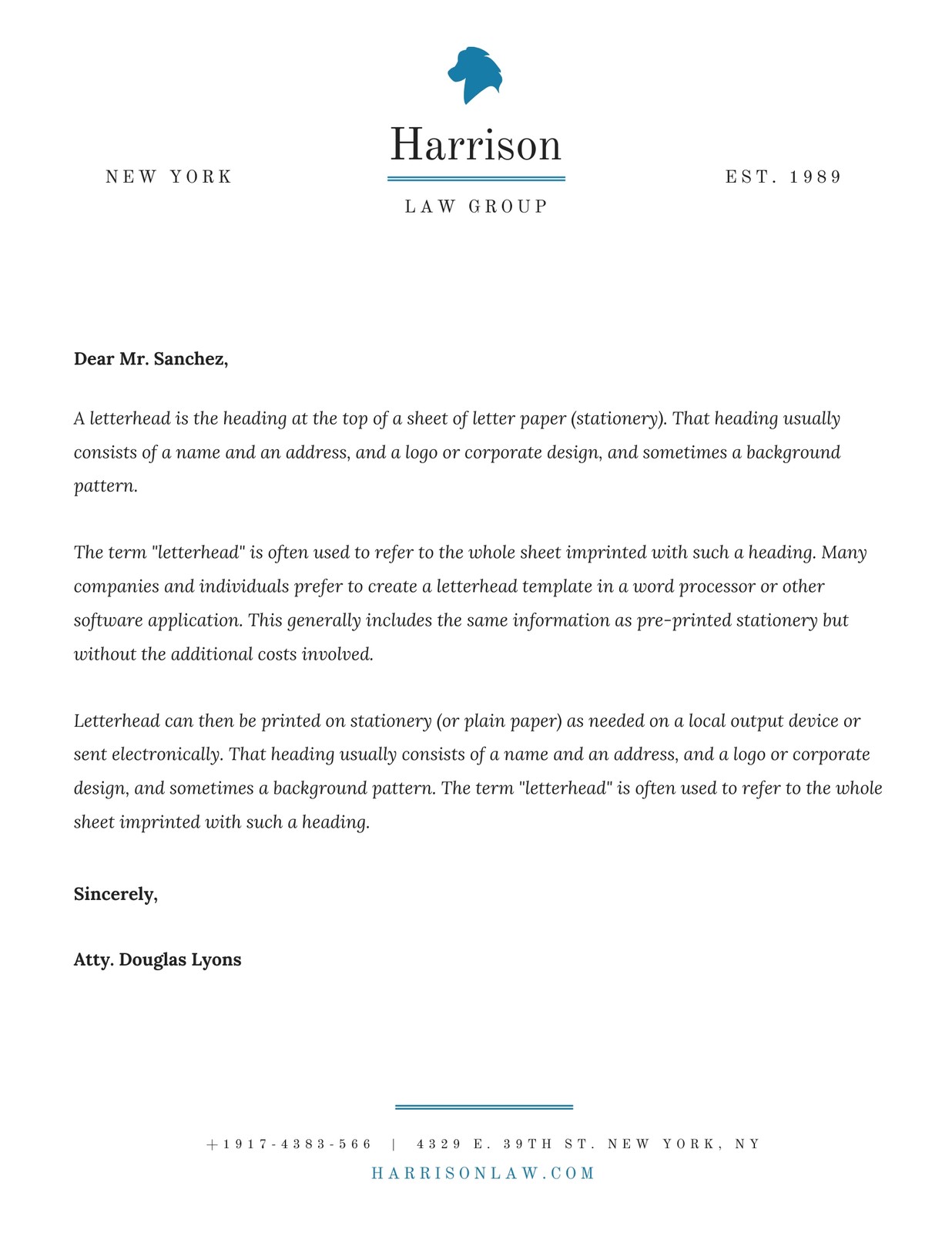 NEW YORK

Harrison

LAW GROUP

EST. 1989

Dear Mr. Sanchez,

A letterhead is the heading at the top of a sheet of letter paper (stationery). That heading usually consists of a name and an address, and a logo or corporate design, and sometimes a background pattern.

The term "letterhead" is often used to refer to the whole sheet imprinted with such a heading. Many companies and individuals prefer to create a letterhead template in a word processor or other software application. This generally includes the same information as pre-printed stationery but without the additional costs involved.

Letterhead can then be printed on stationery (or plain paper) as needed on a local output device or sent electronically. That heading usually consists of a name and an address, and a logo or corporate design, and sometimes a background pattern. The term "letterhead" is often used to refer to the whole sheet imprinted with such a heading.

Sincerely,

Atty. Douglas Lyons

+1917-4383-566 | 4329 E. 39TH ST. NEW YORK, NY
HARRISONLAW.COM